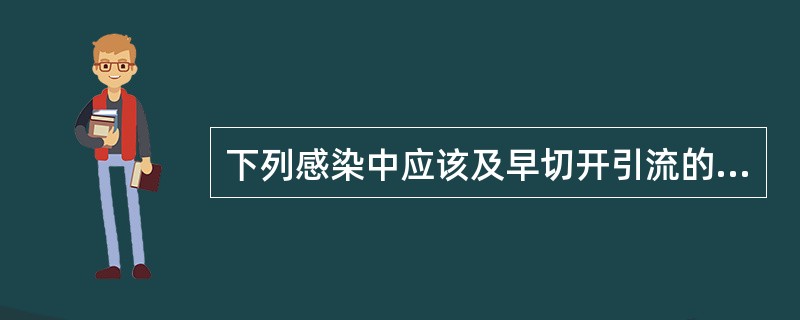 下列感染中应该及早切开引流的...